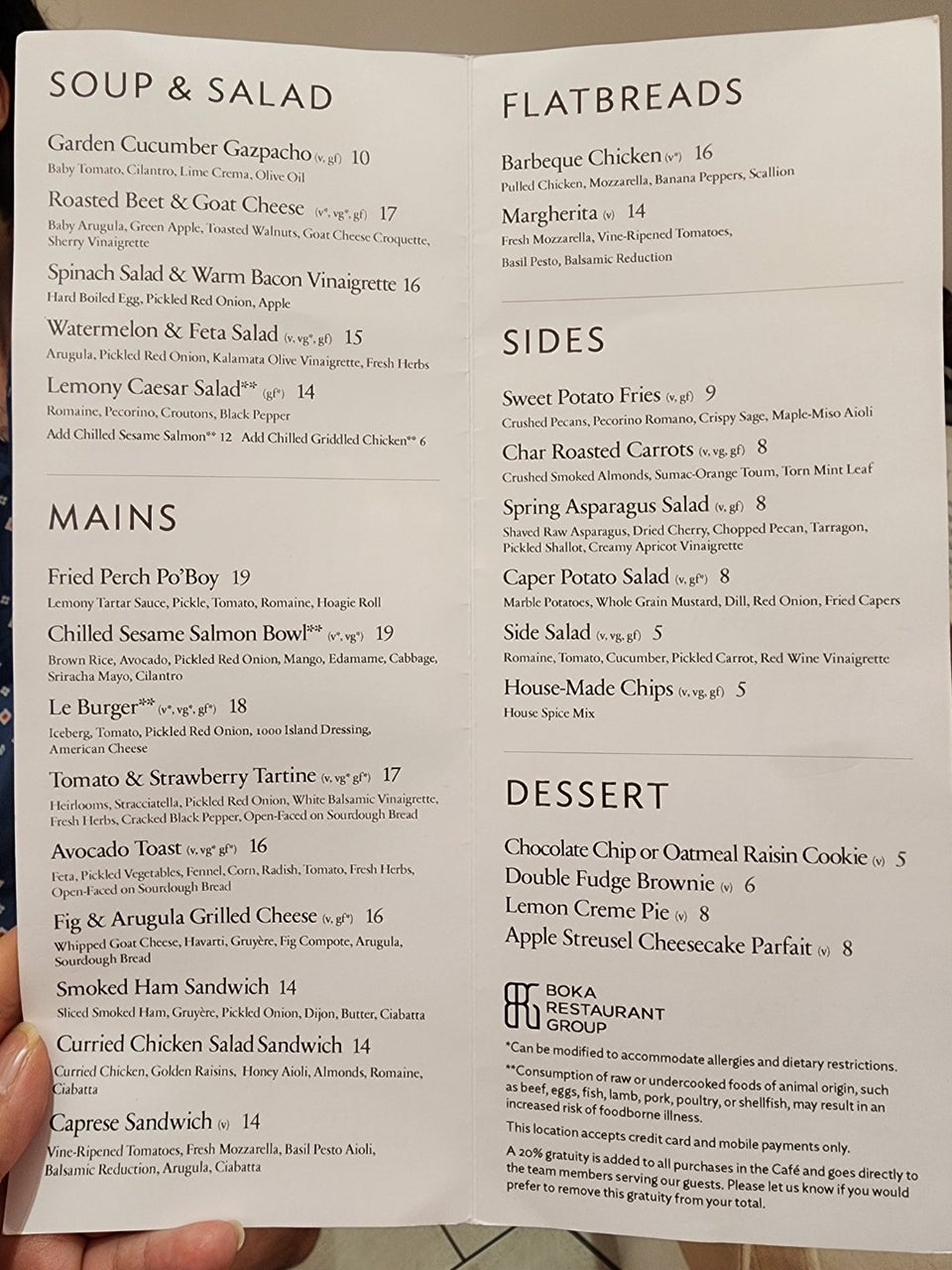 SOUP & SALAD

Garden Cucumber Gazpacho (v, gf) 10
Baby Tomato, Cilantro, Lime Crema, Olive Oil

Roasted Beet & Goat Cheese (v*, vg*, gf) 17
Baby Arugula, Green Apple, Toasted Walnuts, Goat Cheese Croquette, Sherry Vinaigrette

Spinach Salad & Warm Bacon Vinaigrette 16
Hard Boiled Egg, Pickled Red Onion, Apple

Watermelon & Feta Salad (v, vg*, gf) 15
Arugula, Pickled Red Onion, Kalamata Olive Vinaigrette, Fresh Herbs

Lemony Caesar Salad** (gf*) 14
Romaine, Pecorino, Croutons, Black Pepper
Add Chilled Sesame Salmon** 12 Add Chilled Griddled Chicken** 6

MAINS

Fried Perch Po'Boy 19
Lemony Tartar Sauce, Pickle, Tomato, Romaine, Hoagie Roll

Chilled Sesame Salmon Bowl** (v*, vg*) 19
Brown Rice, Avocado, Pickled Red Onion, Mango, Edamame, Cabbage, Sriracha Mayo, Cilantro

Le Burger** (v*, vg*, gf*) 18
Iceberg, Tomato, Pickled Red Onion, 1000 Island Dressing, American Cheese

Tomato & Strawberry Tartine (v, vg* gf*) 17
Heirlooms, Stracciatella, Pickled Red Onion, White Balsamic Vinaigrette, Fresh Herbs, Cracked Black Pepper, Open-Faced on Sourdough Bread

Avocado Toast (v, vg* gf*) 16
Feta, Pickled Vegetables, Fennel, Corn, Radish, Tomato, Fresh Herbs, Open-Faced on Sourdough Bread

Fig & Arugula Grilled Cheese (v, gf*) 16
Whipped Goat Cheese, Havarti, Gruyère, Fig Compote, Arugula, Sourdough Bread

Smoked Ham Sandwich 14
Sliced Smoked Ham, Gruyère, Pickled Onion, Dijon, Butter, Ciabatta

Curried Chicken Salad Sandwich 14
Curried Chicken, Golden Raisins, Honey Aioli, Almonds, Romaine, Ciabatta

Caprese Sandwich (v) 14
Vine-Ripened Tomatoes, Fresh Mozzarella, Basil Pesto Aioli, Balsamic Reduction, Arugula, Ciabatta

FLATBREADS

Barbeque Chicken (v*) 16
Pulled Chicken, Mozzarella, Banana Peppers, Scallion

Margherita (v) 14
Fresh Mozzarella, Vine-Ripened Tomatoes, Basil Pesto, Balsamic Reduction

SIDES

Sweet Potato Fries (v, gf) 9
Crushed Pecans, Pecorino Romano, Crispy Sage, Maple-Miso Aioli

Char Roasted Carrots (v, vg, gf) 8
Crushed Smoked Almonds, Sumac-Orange Toum, Torn Mint Leaf

Spring Asparagus Salad (v, gf) 8
Shaved Raw Asparagus, Dried Cherry, Chopped Pecan, Tarragon, Pickled Shallot, Creamy Apricot Vinaigrette

Caper Potato Salad (v, gf*) 8
Marble Potatoes, Whole Grain Mustard, Dill, Red Onion, Fried Capers

Side Salad (v, vg, gf) 5
Romaine, Tomato, Cucumber, Pickled Carrot, Red Wine Vinaigrette

House-Made Chips (v, vg, gf) 5
House Spice Mix

DESSERT

Chocolate Chip or Oatmeal Raisin Cookie (v) 5
Double Fudge Brownie (v) 6
Lemon Creme Pie (v) 8
Apple Streusel Cheesecake Parfait (v) 8

BOKA
RESTAURANT
GROUP

*Can be modified to accommodate allergies and dietary restrictions.

**Consumption of raw or undercooked foods of animal origin, such as beef, eggs, fish, lamb, pork, poultry, or shellfish, may result in an increased risk of foodborne illness.

This location accepts credit card and mobile payments only.

A 20% gratuity is added to all purchases in the Café and goes directly to the team members serving our guests. Please let us know if you would prefer to remove this gratuity from your total.